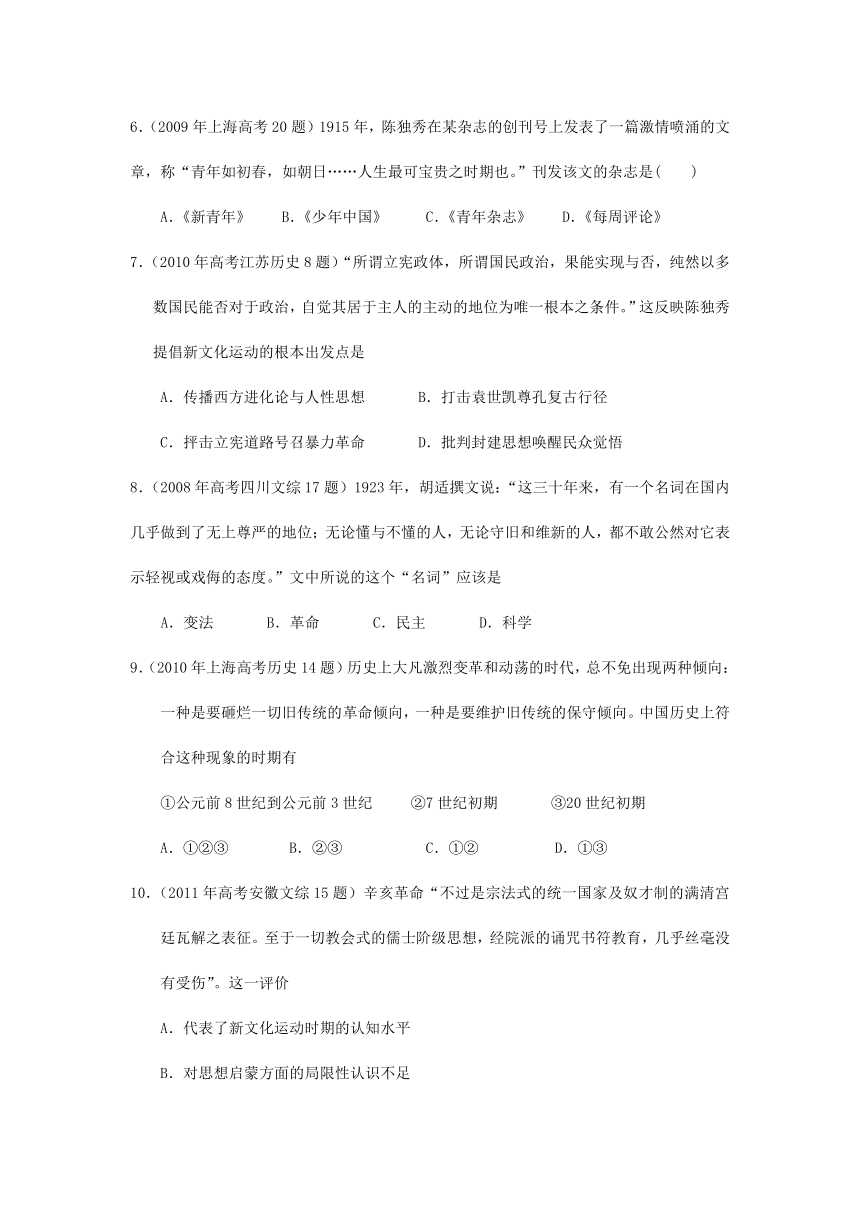 6.（2009 年上海高考 20 题）1915 年，陈独秀在某杂志的创刊号上发表了一篇激情喷涌的文章，称“青年如初春，如朝日……人生最可宝贵之时期也。”刊发该文的杂志是(　　)

A.《新青年》　　B.《少年中国》　　C.《青年杂志》　　D.《每周评论》

7.（2010 年高考江苏历史 8 题）“所谓立宪政体，所谓国民政治，果能实现与否，纯然以多数国民能否对于政治，自觉其居于主人的主动的地位为唯一根本之条件。”这反映陈独秀提倡新文化运动的根本出发点是

A. 传播西方进化论与人性思想　　　B. 打击袁世凯尊孔复古行径

C. 抨击立宪道路号召暴力革命　　　D. 批判封建思想唤醒民众觉悟

8.（2008 年高考四川文综 17 题）1923 年，胡适撰文说：“这三十年来，有一个名词在国内几乎做到了无上尊严的地位；无论懂与不懂的人，无论守旧和维新的人，都不敢公然对它表示轻视或戏侮的态度。”文中所说的这个“名词”应该是

A. 变法　　B. 革命　　C. 民主　　D. 科学

9.（2010 年上海高考历史 14 题）历史上大凡激烈变革和动荡的时代，总不免出现两种倾向：一种是要砸烂一切旧传统的革命倾向，一种是要维护旧传统的保守倾向。中国历史上符合这种现象的时期有

①公元前 8 世纪到公元前 3 世纪　　②7 世纪初期　　③20 世纪初期

A. ①②③　　B. ②③　　C. ①②　　D. ①③

10.（2011 年高考安徽文综 15 题）辛亥革命“不过是宗法式的统一国家及奴才制的满清宫廷瓦解之表征。至于一切教会式的儒士阶级思想，经院派的诵咒书符教育，几乎丝毫没有受伤”。这一评价

A. 代表了新文化运动时期的认知水平

B. 对思想启蒙方面的局限性认识不足